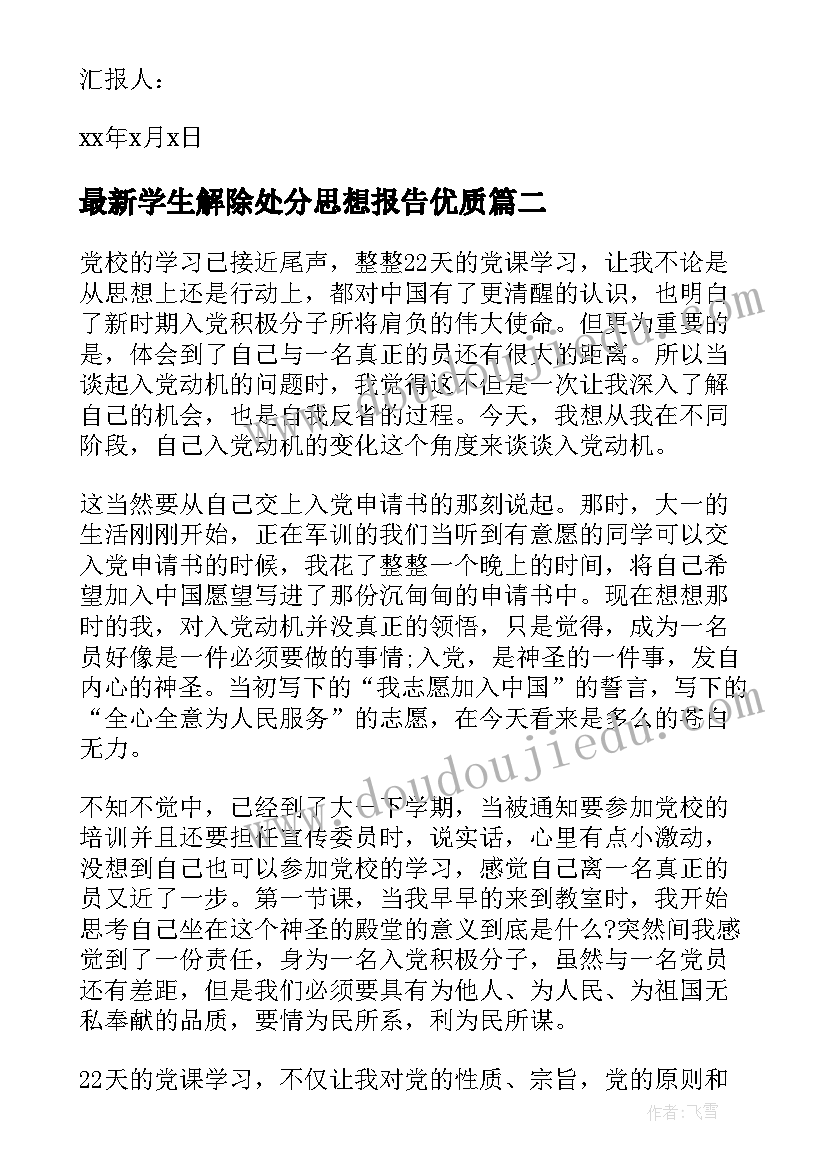 汇报人：

xx年x月x日

最新学生解除处分思想报告优质篇二

党校的学习已接近尾声，整整22天的党课学习，让我不论是从思想上还是行动上，都对中国有了更清醒的认识，也明白了新时期入党积极分子所将肩负的伟大使命。但更为重要的是，体会到了自己与一名真正的员还有很大的距离。所以当谈起入党动机的问题时，我觉得这不但是一次让我深入了解自己的机会，也是自我反省的过程。今天，我想从我在不同阶段，自己入党动机的变化这个角度来谈谈入党动机。

这当然要从自己交上入党申请书的那刻说起。那时，大一的生活刚刚开始，正在军训的我们当听到有意愿的同学可以交入党申请书的时候，我花了整整一个晚上的时间，将自己希望加入中国愿望写进了那份沉甸甸的申请书中。现在想想那时的我，对入党动机并没真正的领悟，只是觉得，成为一名员好像是一件必须要做的事情;入党，是神圣的一件事，发自内心的神圣。当初写下的“我志愿加入中国”的誓言，写下的“全心全意为人民服务”的志愿，在今天看来是多么的苍白无力。

不知不觉中，已经到了大一下学期，当被通知要参加党校的培训并且还要担任宣传委员时，说实话，心里有点小激动，没想到自己也可以参加党校的学习，感觉自己离一名真正的员又近了一步。第一节课，当我早早的来到教室时，我开始思考自己坐在这个神圣的殿堂的意义到底是什么?突然间我感觉到了一份责任，身为一名入党积极分子，虽然与一名党员还有差距，但是我们必须要具有为他人、为人民、为祖国无私奉献的品质，要情为民所系，利为民所谋。

22天的党课学习，不仅让我对党的性质、宗旨，党的原则和

www.doudoujiedu.com

作者：飞雪